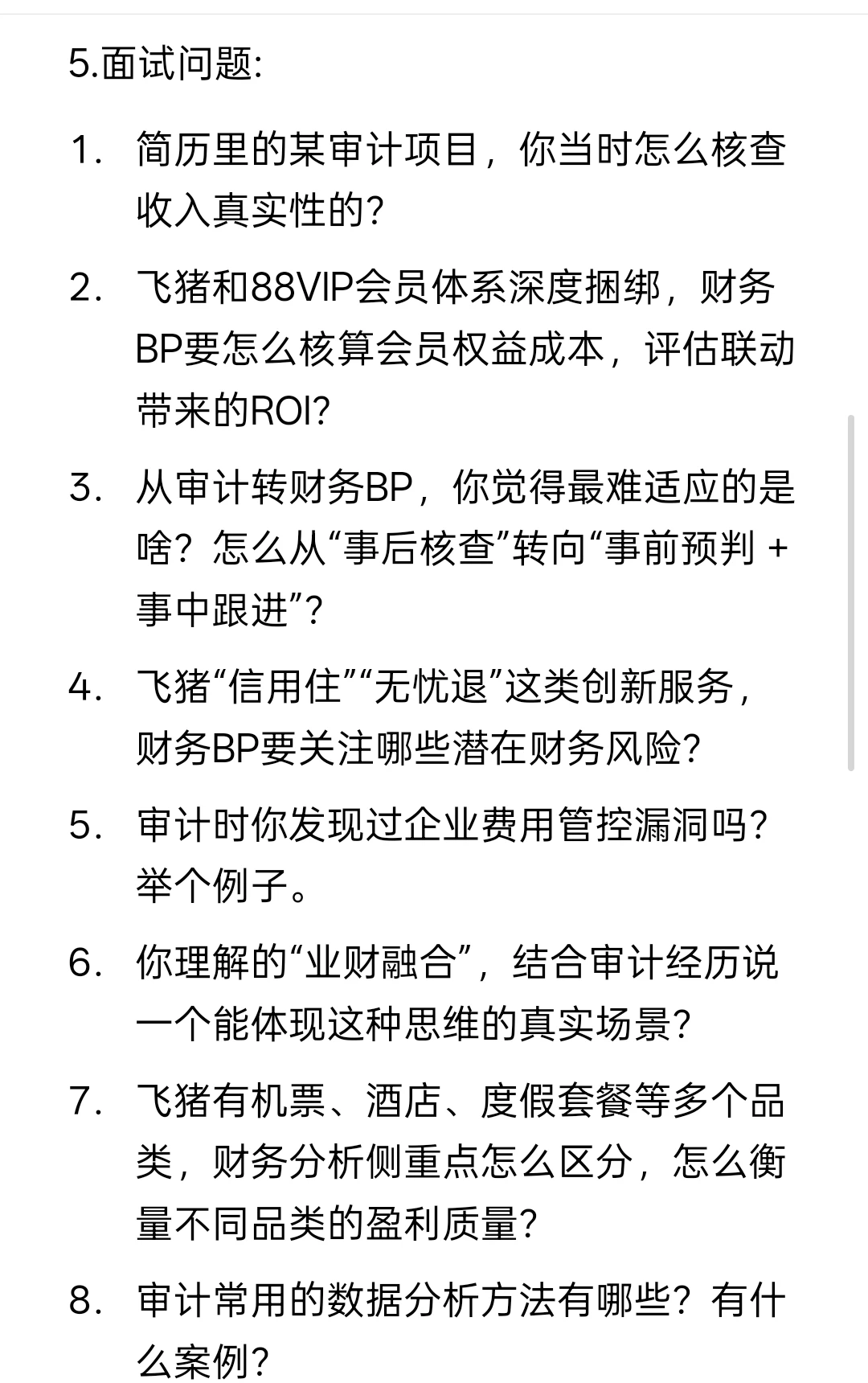 5.面试问题:

1. 简历里的某审计项目，你当时怎么核查收入真实性的?

2. 飞猪和88VIP会员体系深度捆绑，财务BP要怎么核算会员权益成本，评估联动带来的ROI?

3. 从审计转财务BP，你觉得最难适应的是啥？怎么从“事后核查”转向“事前预判 + 事中跟进”?

4. 飞猪“信用住”“无忧退”这类创新服务，财务BP要关注哪些潜在财务风险?

5. 审计时你发现过企业费用管控漏洞吗?举个例子。

6. 你理解的“业财融合”，结合审计经历说一个能体现这种思维的真实场景?

7. 飞猪有机票、酒店、度假套餐等多个品类，财务分析侧重点怎么区分，怎么衡量不同品类的盈利质量?

8. 审计常用的数据分析方法有哪些？有什么案例?